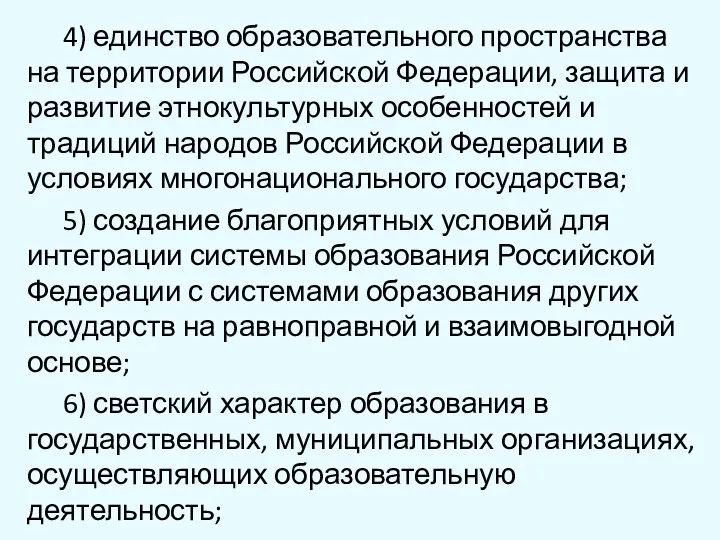 4) единство образовательного пространства на территории Российской Федерации, защита и развитие этнокультурных особенностей и традиций народов Российской Федерации в условиях многонационального государства;

5) создание благоприятных условий для интеграции системы образования Российской Федерации с системами образования других государств на равноправной и взаимовыгодной основе;

6) светский характер образования в государственных, муниципальных организациях, осуществляющих образовательную деятельность;